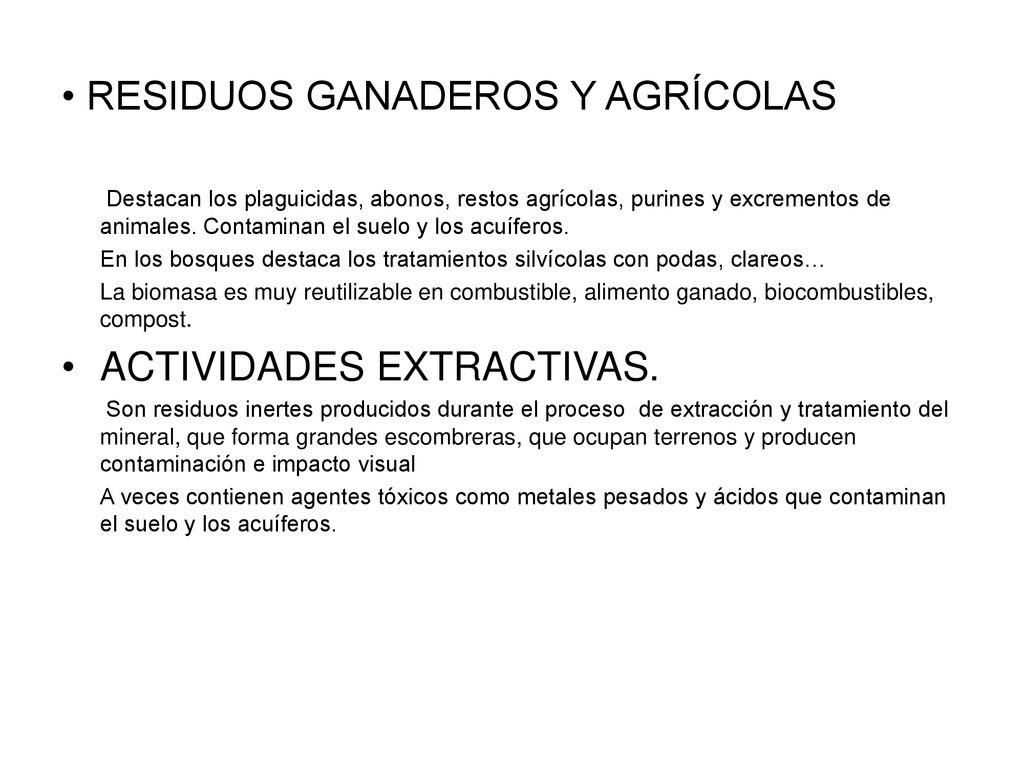 • RESIDUOS GANADEROS Y AGRÍCOLAS

Destacan los plaguicidas, abonos, restos agrícolas, purines y excrementos de animales. Contaminan el suelo y los acuíferos.

En los bosques destaca los tratamientos silvícolas con podas, clareos…

La biomasa es muy reutilizable en combustible, alimento ganado, biocombustibles, compost.

• ACTIVIDADES EXTRACTIVAS.

Son residuos inertes producidos durante el proceso de extracción y tratamiento del mineral, que forma grandes escombreras, que ocupan terrenos y producen contaminación e impacto visual

A veces contienen agentes tóxicos como metales pesados y ácidos que contaminan el suelo y los acuíferos.